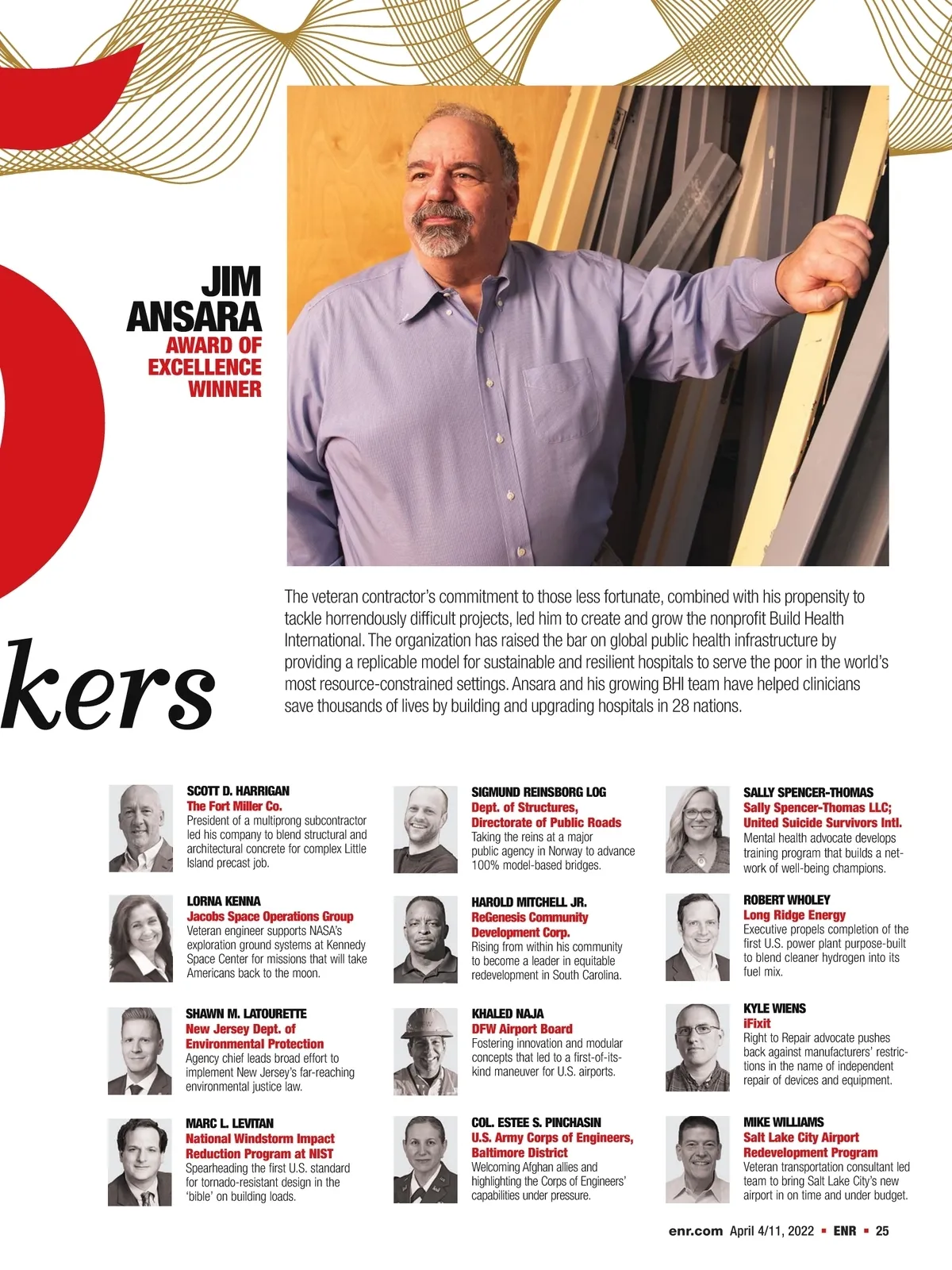 JIM ANSARA
AWARD OF EXCELLENCE WINNER

The veteran contractor's commitment to those less fortunate, combined with his propensity to tackle horrendously difficult projects, led him to create and grow the nonprofit Build Health International. The organization has raised the bar on global public health infrastructure by providing a replicable model for sustainable and resilient hospitals to serve the poor in the world's most resource-constrained settings. Ansara and his growing BHI team have helped clinicians save thousands of lives by building and upgrading hospitals in 28 nations.

kers

SCOTT D. HARRIGAN
The Fort Miller Co.
President of a multiprong subcontractor led his company to blend structural and architectural concrete for complex Little Island precast job.

LORNA KENNA
Jacobs Space Operations Group
Veteran engineer supports NASA's exploration ground systems at Kennedy Space Center for missions that will take Americans back to the moon.

SHAWN M. LATOURETTE
New Jersey Dept. of Environmental Protection
Agency chief leads broad effort to implement New Jersey's far-reaching environmental justice law.

MARC L. LEVITAN
National Windstorm Impact Reduction Program at NIST
Spearheading the first U.S. standard for tornado-resistant design in the 'bible' on building loads.

SIGMUND REINSBORG LOG
Dept. of Structures, Directorate of Public Roads
Taking the reins at a major public agency in Norway to advance 100% model-based bridges.

HAROLD MITCHELL JR.
ReGenesis Community Development Corp.
Rising from within his community to become a leader in equitable redevelopment in South Carolina.

KHALED NAJA
DFW Airport Board
Fostering innovation and modular concepts that led to a first-of-its-kind maneuver for U.S. airports.

COL. ESTEE S. PINCHASIN
U.S. Army Corps of Engineers, Baltimore District
Welcoming Afghan allies and highlighting the Corps of Engineers' capabilities under pressure.

SALLY SPENCER-THOMAS
Sally Spencer-Thomas LLC; United Suicide Survivors Intl.
Mental health advocate develops training program that builds a network of well-being champions.

ROBERT WHOLEY
Long Ridge Energy
Executive propels completion of the first U.S. power plant purpose-built to blend cleaner hydrogen into its fuel mix.

KYLE WIENS
iFixit
Right to Repair advocate pushes back against manufacturers' restrictions in the name of independent repair of devices and equipment.

MIKE WILLIAMS
Salt Lake City Airport Redevelopment Program
Veteran transportation consultant led team to bring Salt Lake City's new airport in on time and under budget.

enr.com April 4/11, 2022 ▪ ENR ▪ 25